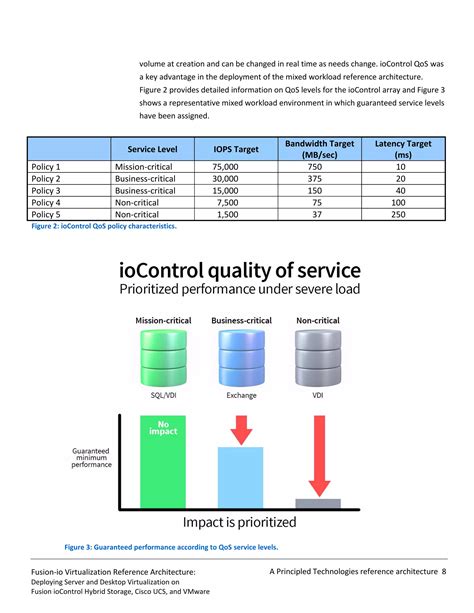 volume at creation and can be changed in real time as needs change. ioControl QoS was a key advantage in the deployment of the mixed workload reference architecture. Figure 2 provides detailed information on QoS levels for the ioControl array and Figure 3 shows a representative mixed workload environment in which guaranteed service levels have been assigned.

| | Service Level | IOPS Target | Bandwidth Target (MB/sec) | Latency Target (ms) |
|---|---|---|---|---|
| Policy 1 | Mission-critical | 75,000 | 750 | 10 |
| Policy 2 | Business-critical | 30,000 | 375 | 20 |
| Policy 3 | Business-critical | 15,000 | 150 | 40 |
| Policy 4 | Non-critical | 7,500 | 75 | 100 |
| Policy 5 | Non-critical | 1,500 | 37 | 250 |

Figure 2: ioControl QoS policy characteristics.

ioControl quality of service
Prioritized performance under severe load

Mission-critical
Business-critical
Non-critical

SQL/VDI
Exchange
VDI

No impact

Guaranteed minimum performance

Impact is prioritized

Figure 3: Guaranteed performance according to QoS service levels.

Fusion-io Virtualization Reference Architecture:
Deploying Server and Desktop Virtualization on Fusion ioControl Hybrid Storage, Cisco UCS, and VMware

A Principled Technologies reference architecture 8